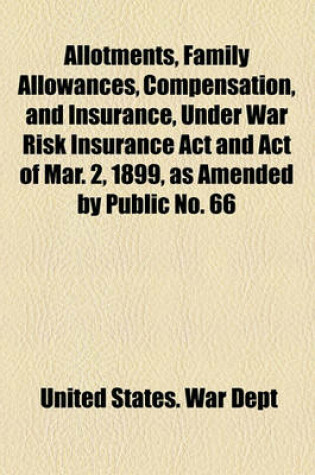 Allotments, Family Allowances, Compensation, and Insurance, Under War Risk Insurance Act and Act of Mar. 2, 1899, as Amended by Public No. 66

United States. War Dept